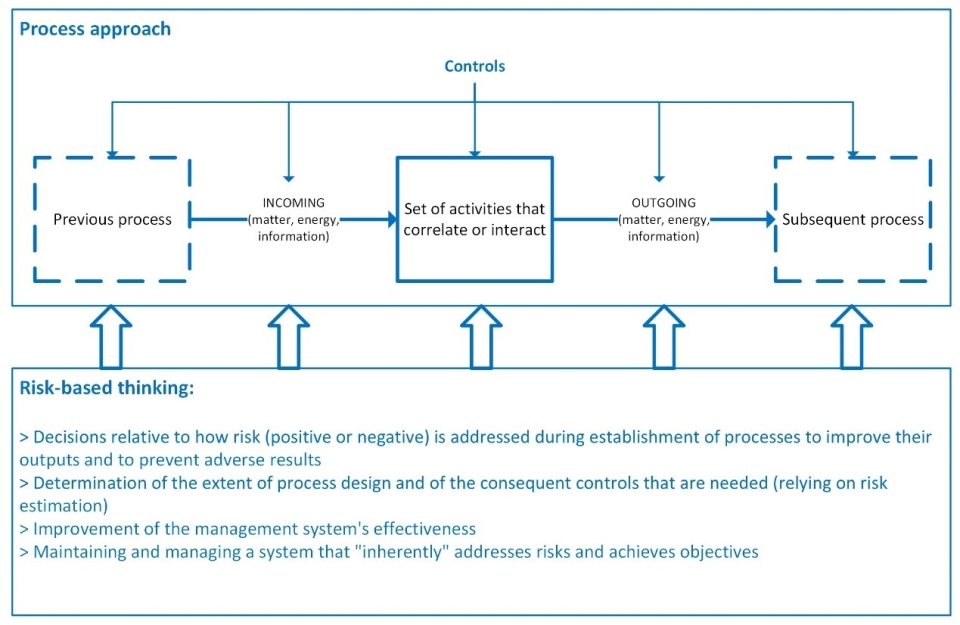 Process approach

Controls

Previous process

INCOMING (matter, energy, information)

Set of activities that correlate or interact

OUTGOING (matter, energy, information)

Subsequent process

Risk-based thinking:

> Decisions relative to how risk (positive or negative) is addressed during establishment of processes to improve their outputs and to prevent adverse results
> Determination of the extent of process design and of the consequent controls that are needed (relying on risk estimation)
> Improvement of the management system's effectiveness
> Maintaining and managing a system that "inherently" addresses risks and achieves objectives